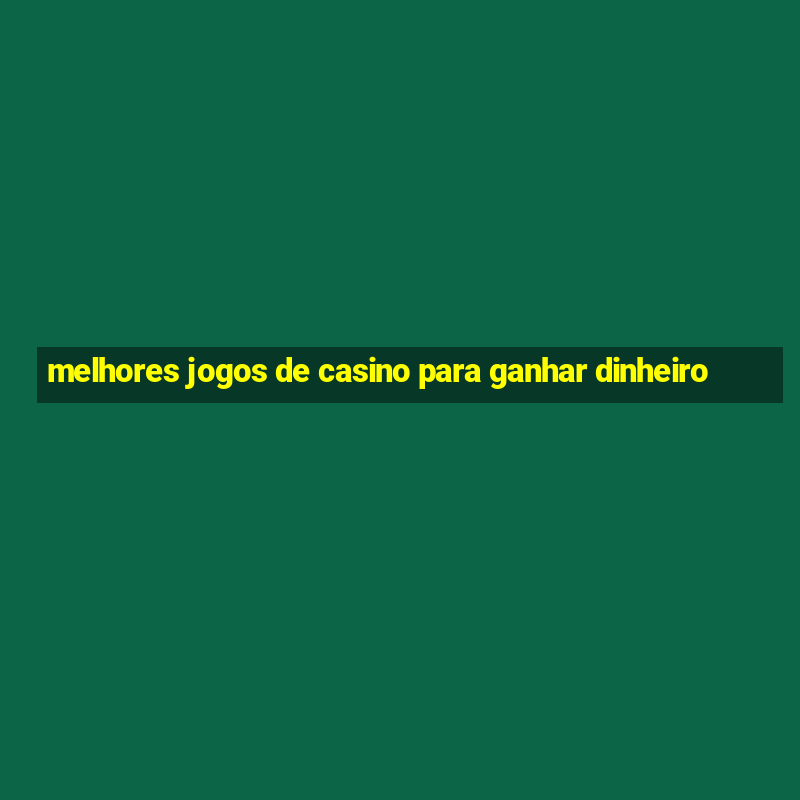 melhores jogos de casino para ganhar dinheiro